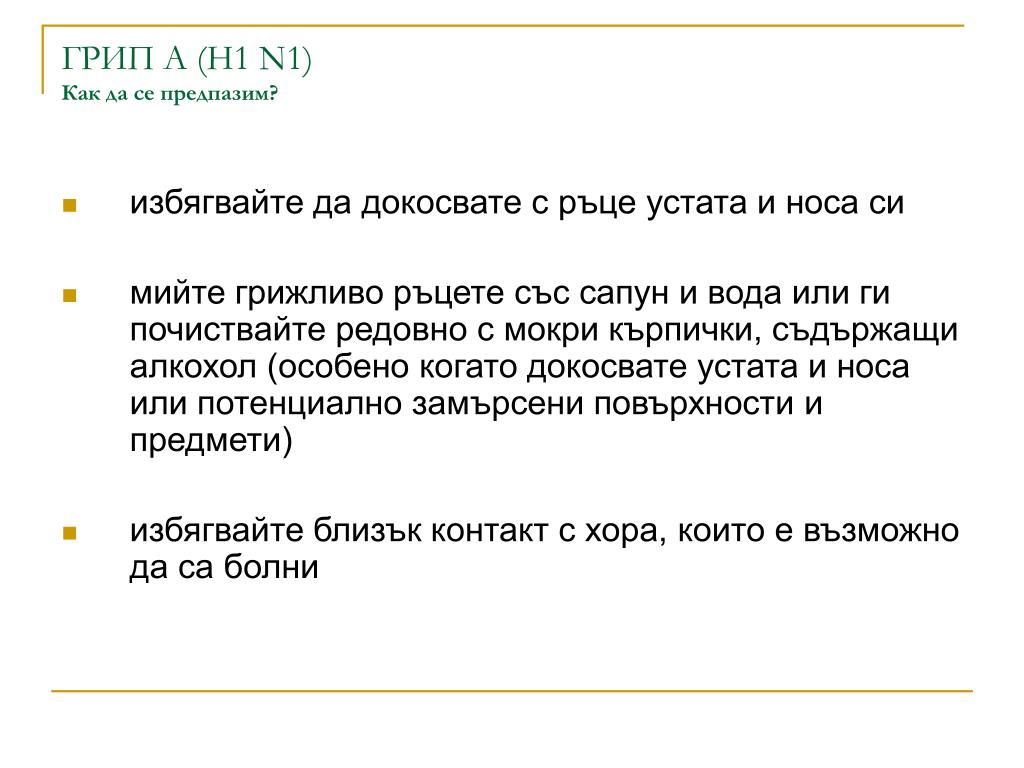 ГРИП А (H1 N1)
Как да се предпазим?

избягвайте да докосвате с ръце устата и носа си

мийте грижливо ръцете със сапун и вода или ги почиствайте редовно с мокри кърпички, съдържащи алкохол (особено когато докосвате устата и носа или потенциално замърсени повърхности и предмети)

избягвайте близък контакт с хора, които е възможно да са болни